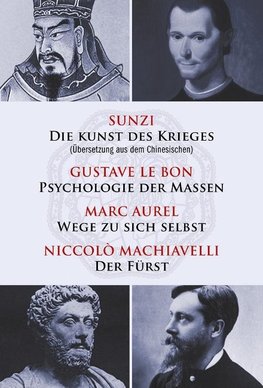 SUNZI
DIE KUNST DES KRIEGES
(Übersetzung aus dem Chinesischen)

GUSTAVE LE BON
PSYCHOLOGIE DER MASSEN

MARC AUREL
WEGE ZU SICH SELBST

NICCOLÒ MACHIAVELLI
DER FÜRST